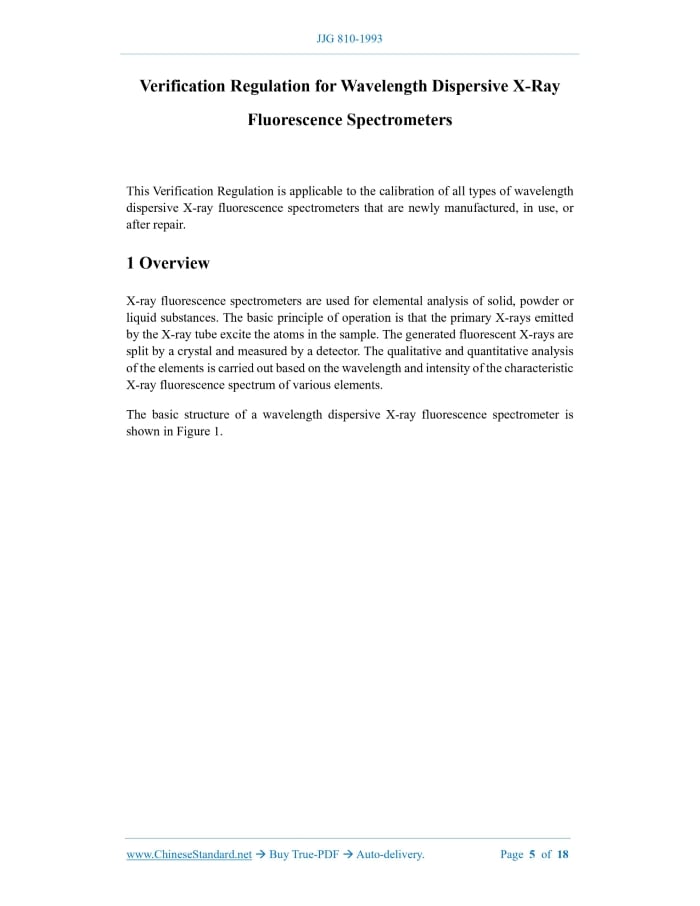 JJG 810-1993

Verification Regulation for Wavelength Dispersive X-Ray Fluorescence Spectrometers

This Verification Regulation is applicable to the calibration of all types of wavelength dispersive X-ray fluorescence spectrometers that are newly manufactured, in use, or after repair.

1 Overview

X-ray fluorescence spectrometers are used for elemental analysis of solid, powder or liquid substances. The basic principle of operation is that the primary X-rays emitted by the X-ray tube excite the atoms in the sample. The generated fluorescent X-rays are split by a crystal and measured by a detector. The qualitative and quantitative analysis of the elements is carried out based on the wavelength and intensity of the characteristic X-ray fluorescence spectrum of various elements.

The basic structure of a wavelength dispersive X-ray fluorescence spectrometer is shown in Figure 1.

www.ChineseStandard.net → Buy True-PDF → Auto-delivery. Page 5 of 18